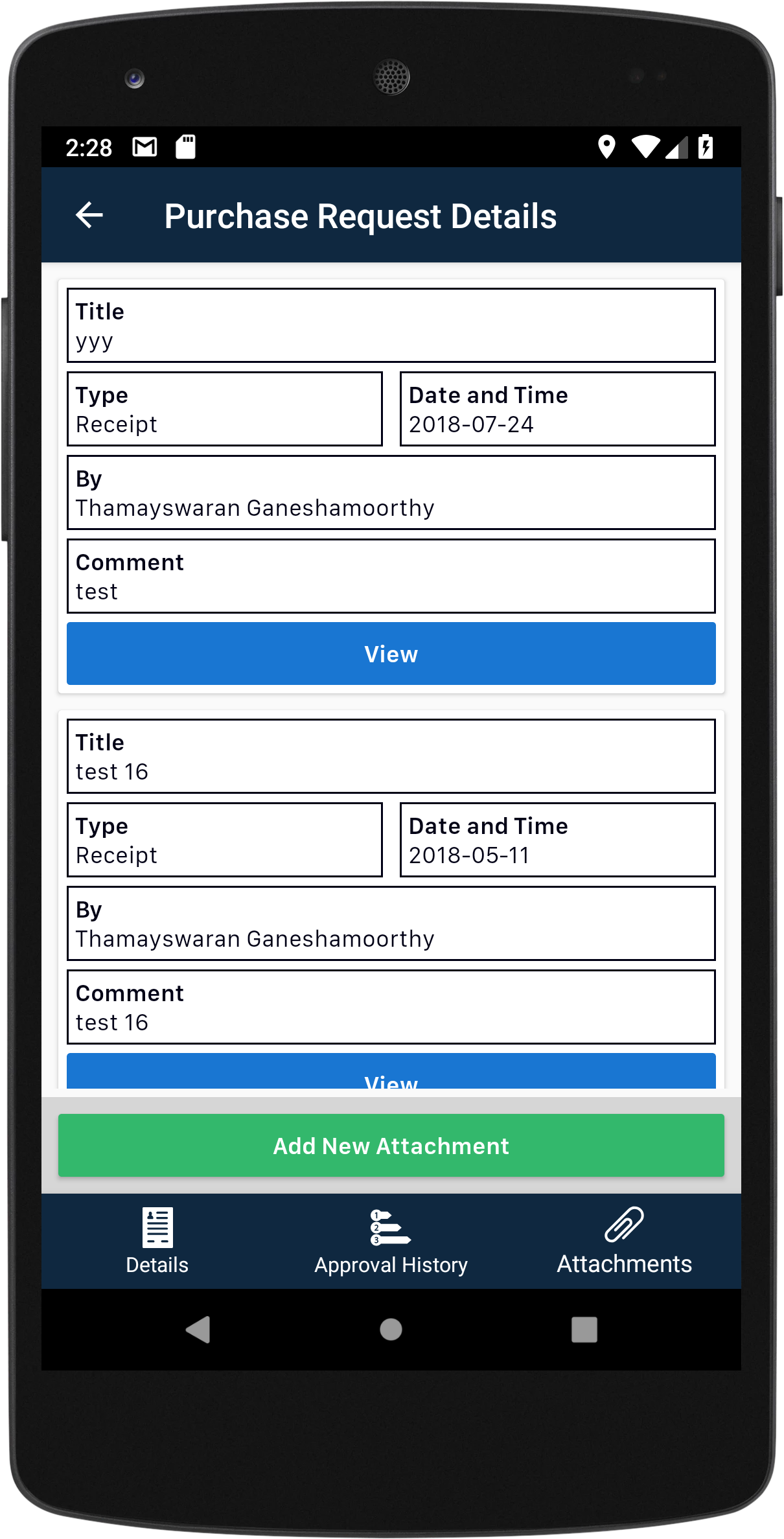 2:28

Purchase Request Details

Title
yyy

Type
Receipt

Date and Time
2018-07-24

By
Thamayswaran Ganeshamoorthy

Comment
test

View

Title
test 16

Type
Receipt

Date and Time
2018-05-11

By
Thamayswaran Ganeshamoorthy

Comment
test 16

View

Add New Attachment

Details

Approval History

Attachments